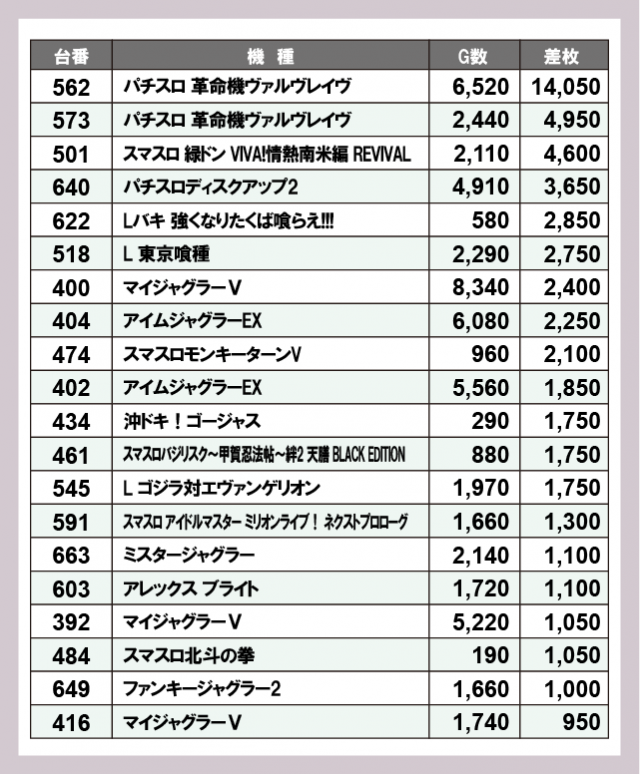 | 台番 | 機　種 | G数 | 差枚 |
|---|---|---|---|
| 562 | パチスロ 革命機ヴァルヴレイヴ | 6,520 | 14,050 |
| 573 | パチスロ 革命機ヴァルヴレイヴ | 2,440 | 4,950 |
| 501 | スマスロ 緑ドン VIVA!情熱南米編 REVIVAL | 2,110 | 4,600 |
| 640 | パチスロディスクアップ2 | 4,910 | 3,650 |
| 622 | Lバキ 強くなりたくば喰らえ!!! | 580 | 2,850 |
| 518 | L 東京喰種 | 2,290 | 2,750 |
| 400 | マイジャグラーV | 8,340 | 2,400 |
| 404 | アイムジャグラーEX | 6,080 | 2,250 |
| 474 | スマスロモンキーターンV | 960 | 2,100 |
| 402 | アイムジャグラーEX | 5,560 | 1,850 |
| 434 | 沖ドキ！ゴージャス | 290 | 1,750 |
| 461 | スマスロバジリスク~甲賀忍法帖~絆2 天膳 BLACK EDITION | 880 | 1,750 |
| 545 | L ゴジラ対エヴァンゲリオン | 1,970 | 1,750 |
| 591 | スマスロ アイドルマスター ミリオンライブ！ ネクストプロローグ | 1,660 | 1,300 |
| 663 | ミスタージャグラー | 2,140 | 1,100 |
| 603 | アレックス ブライト | 1,720 | 1,100 |
| 392 | マイジャグラーV | 5,220 | 1,050 |
| 484 | スマスロ北斗の拳 | 190 | 1,050 |
| 649 | ファンキージャグラー2 | 1,660 | 1,000 |
| 416 | マイジャグラーV | 1,740 | 950 |